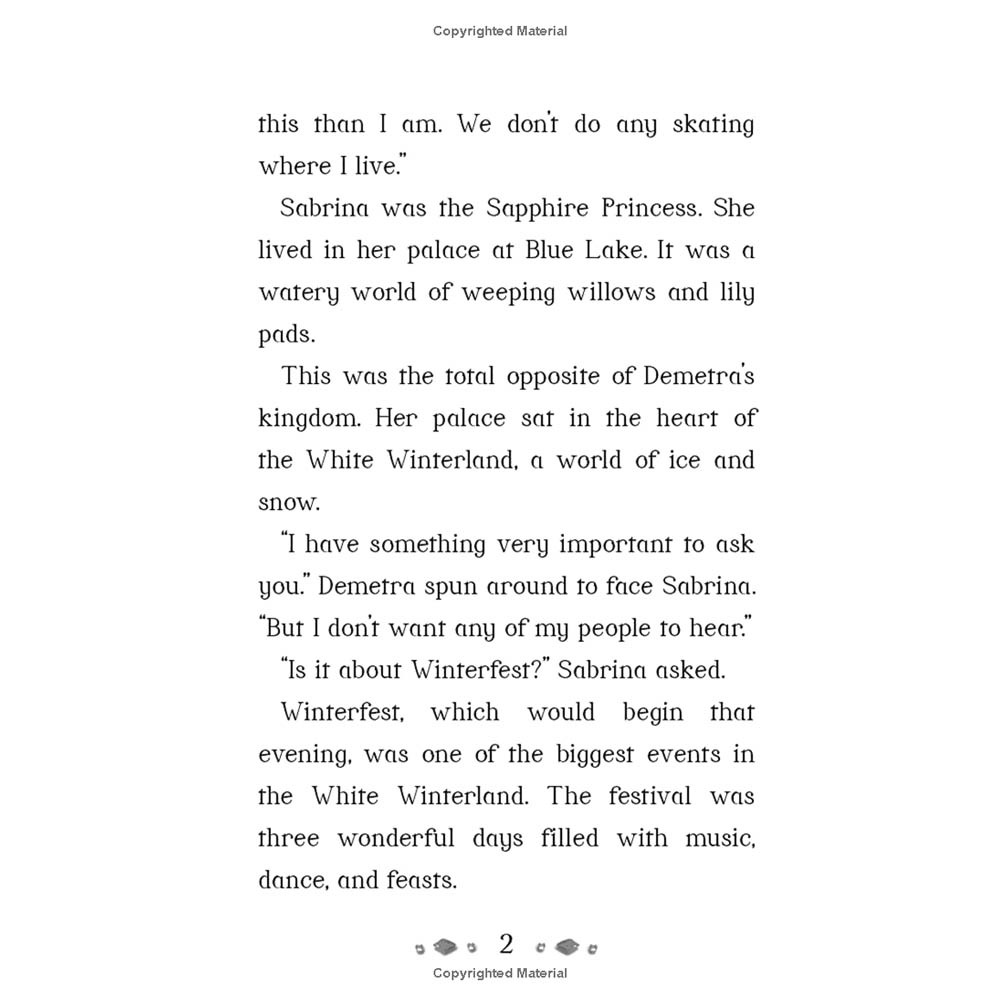 Copyrighted Material

this than I am. We don't do any skating where I live."

Sabrina was the Sapphire Princess. She lived in her palace at Blue Lake. It was a watery world of weeping willows and lily pads.

This was the total opposite of Demetra's kingdom. Her palace sat in the heart of the White Winterland, a world of ice and snow.

"I have something very important to ask you." Demetra spun around to face Sabrina. "But I don't want any of my people to hear."

"Is it about Winterfest?" Sabrina asked.

Winterfest, which would begin that evening, was one of the biggest events in the White Winterland. The festival was three wonderful days filled with music, dance, and feasts.

2

Copyrighted Material